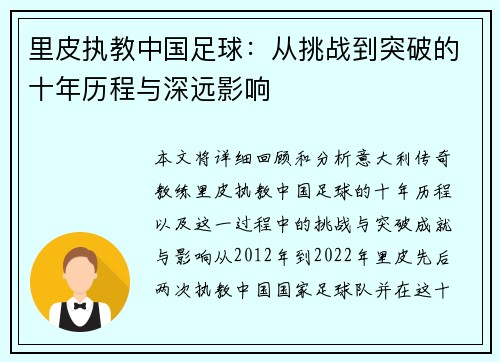 里皮执教中国足球：从挑战到突破的十年历程与深远影响

本文将详细回顾和分析意大利传奇教练里皮执教中国足球的十年历程以及这一过程中的挑战与突破成就与影响从2012年到2022年里皮先后两次执教中国国家足球队并在这十